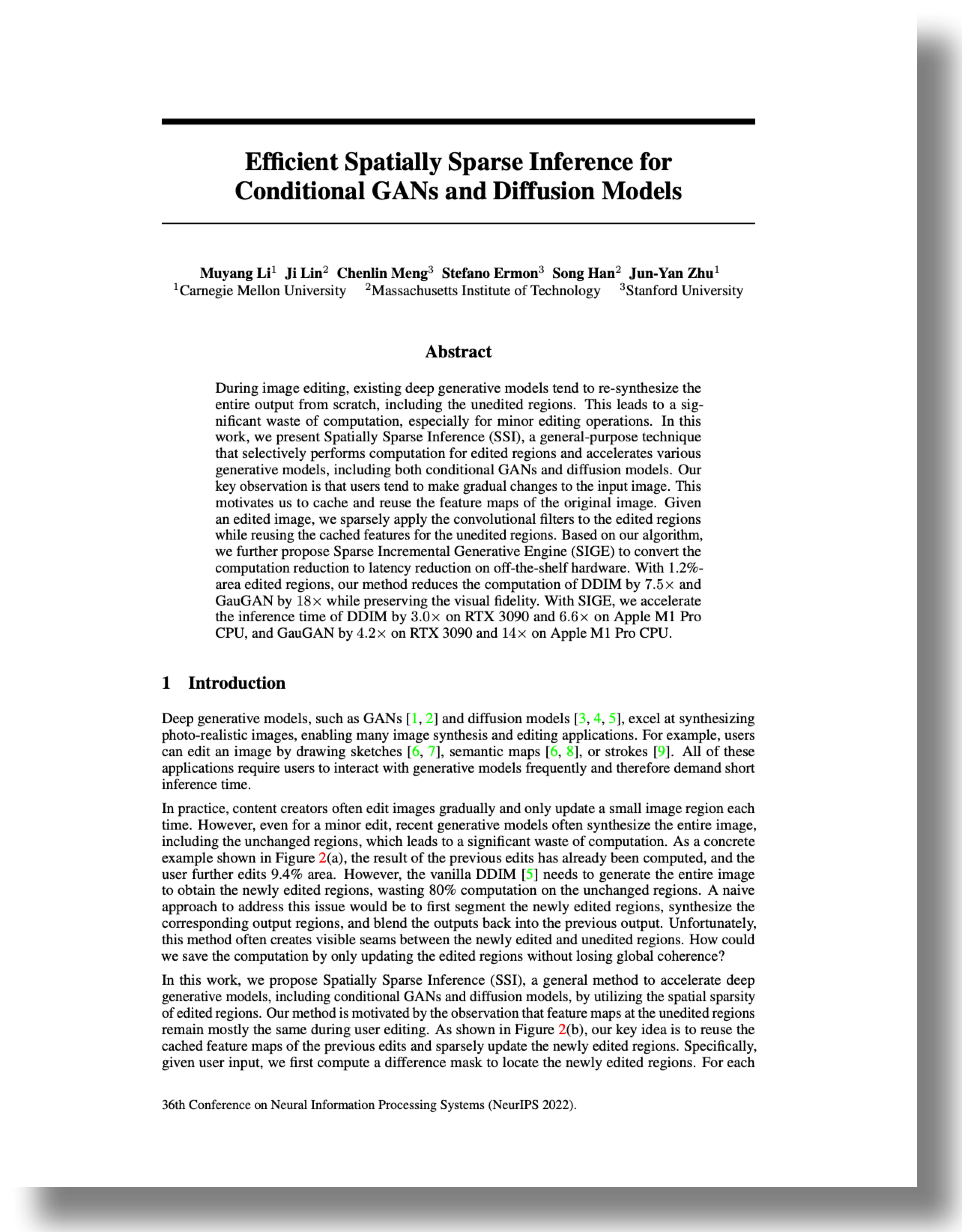 Efficient Spatially Sparse Inference for Conditional GANs and Diffusion Models

Muyang Li$^1$ Ji Lin$^2$ Chenlin Meng$^3$ Stefano Ermon$^3$ Song Han$^2$ Jun-Yan Zhu$^1$
$^1$Carnegie Mellon University $^2$Massachusetts Institute of Technology $^3$Stanford University

Abstract

During image editing, existing deep generative models tend to re-synthesize the entire output from scratch, including the unedited regions. This leads to a significant waste of computation, especially for minor editing operations. In this work, we present Spatially Sparse Inference (SSI), a general-purpose technique that selectively performs computation for edited regions and accelerates various generative models, including both conditional GANs and diffusion models. Our key observation is that users tend to make gradual changes to the input image. This motivates us to cache and reuse the feature maps of the original image. Given an edited image, we sparsely apply the convolutional filters to the edited regions while reusing the cached features for the unedited regions. Based on our algorithm, we further propose Sparse Incremental Generative Engine (SIGE) to convert the computation reduction to latency reduction on off-the-shelf hardware. With 1.2%-area edited regions, our method reduces the computation of DDIM by $7.5\times$ and GauGAN by $18\times$ while preserving the visual fidelity. With SIGE, we accelerate the inference time of DDIM by $3.0\times$ on RTX 3090 and $6.6\times$ on Apple M1 Pro CPU, and GauGAN by $4.2\times$ on RTX 3090 and $14\times$ on Apple M1 Pro CPU.

1 Introduction

Deep generative models, such as GANs [1, 2] and diffusion models [3, 4, 5], excel at synthesizing photo-realistic images, enabling many image synthesis and editing applications. For example, users can edit an image by drawing sketches [6, 7], semantic maps [6, 8], or strokes [9]. All of these applications require users to interact with generative models frequently and therefore demand short inference time.

In practice, content creators often edit images gradually and only update a small image region each time. However, even for a minor edit, recent generative models often synthesize the entire image, including the unchanged regions, which leads to a significant waste of computation. As a concrete example shown in Figure 2(a), the result of the previous edits has already been computed, and the user further edits 9.4% area. However, the vanilla DDIM [5] needs to generate the entire image to obtain the newly edited regions, wasting 80% computation on the unchanged regions. A naive approach to address this issue would be to first segment the newly edited regions, synthesize the corresponding output regions, and blend the outputs back into the previous output. Unfortunately, this method often creates visible seams between the newly edited and unedited regions. How could we save the computation by only updating the edited regions without losing global coherence?

In this work, we propose Spatially Sparse Inference (SSI), a general method to accelerate deep generative models, including conditional GANs and diffusion models, by utilizing the spatial sparsity of edited regions. Our method is motivated by the observation that feature maps at the unedited regions remain mostly the same during user editing. As shown in Figure 2(b), our key idea is to reuse the cached feature maps of the previous edits and sparsely update the newly edited regions. Specifically, given user input, we first compute a difference mask to locate the newly edited regions. For each

36th Conference on Neural Information Processing Systems (NeurIPS 2022).